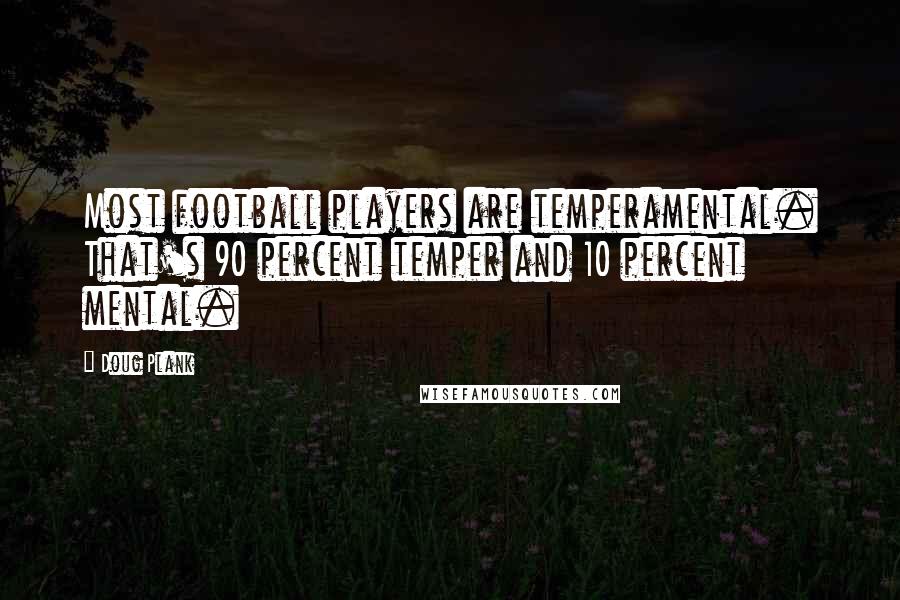 Most football players are temperamental. That's 90 percent temper and 10 percent mental.

Doug Plank

WISEFAMOUSQUOTES.COM